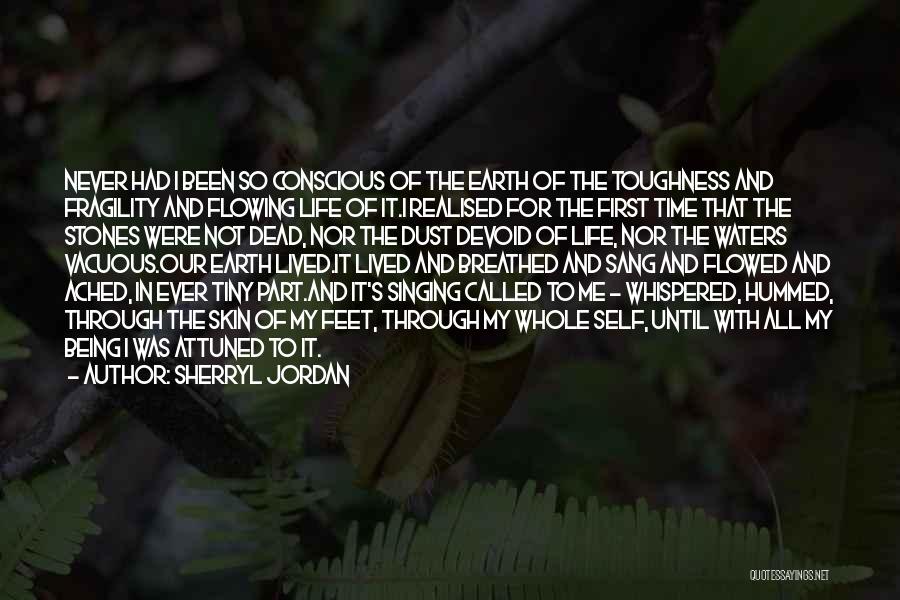 NEVER HAD I BEEN SO CONSCIOUS OF THE EARTH OF THE TOUGHNESS AND FRAGILITY AND FLOWING LIFE OF IT.I REALISED FOR THE FIRST TIME THAT THE STONES WERE NOT DEAD, NOR THE DUST DEVOID OF LIFE, NOR THE WATERS VACUOUS.OUR EARTH LIVED.IT LIVED AND BREATHED AND SANG AND FLOWED AND ACHED, IN EVER TINY PART.AND IT'S SINGING CALLED TO ME - WHISPERED, HUMMED, THROUGH THE SKIN OF MY FEET, THROUGH MY WHOLE SELF, UNTIL WITH ALL MY BEING I WAS ATTUNED TO IT.
- AUTHOR: SHERRYL JORDAN

QUOTESSAYINGS.NET